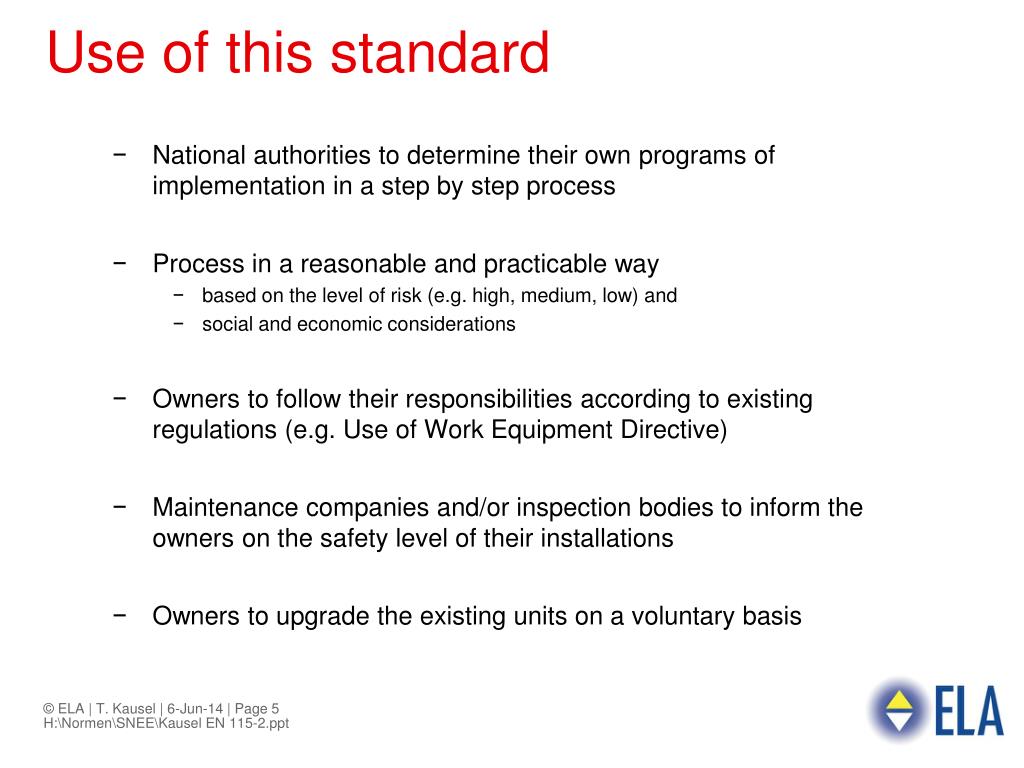 Use of this standard

− National authorities to determine their own programs of implementation in a step by step process

− Process in a reasonable and practicable way
− based on the level of risk (e.g. high, medium, low) and
− social and economic considerations

− Owners to follow their responsibilities according to existing regulations (e.g. Use of Work Equipment Directive)

− Maintenance companies and/or inspection bodies to inform the owners on the safety level of their installations

− Owners to upgrade the existing units on a voluntary basis

© ELA | T. Kausel | 6-Jun-14 | Page 5
H:\Normen\SNEE\Kausel EN 115-2.ppt

ELA